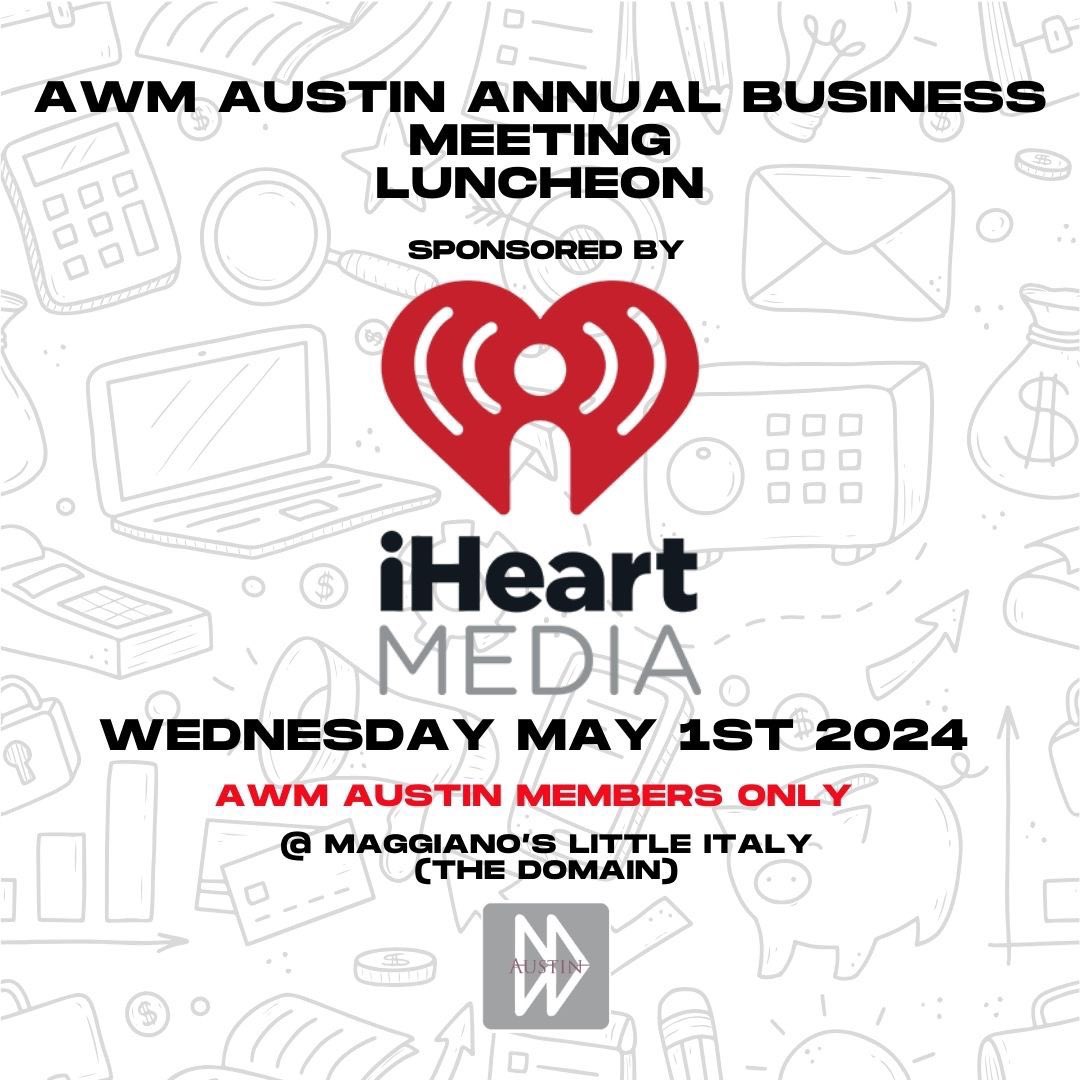 AWM AUSTIN ANNUAL BUSINESS MEETING
LUNCHEON

SPONSORED BY

iHeart
MEDIA

WEDNESDAY MAY 1ST 2024

AWM AUSTIN MEMBERS ONLY

@ MAGGIANO'S LITTLE ITALY
(THE DOMAIN)

AUSTIN